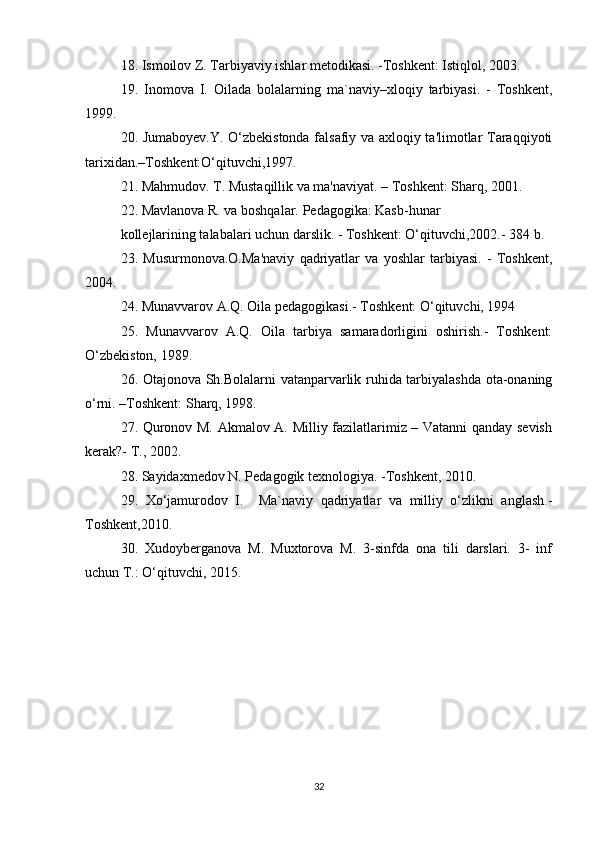 18. Ismoilov Z. Tarbiyaviy ishlar metodikasi. -Toshkent: Istiqlol, 2003.

19. Inomova I. Oilada bolalarning ma`naviy–xloqiy tarbiyasi. - Toshkent, 1999.

20. Jumaboyev.Y. O‘zbekistonda falsafiy va axloqiy ta'limotlar Taraqqiyoti tarixidan.–Toshkent:O‘qituvchi,1997.

21. Mahmudov. T. Mustaqillik va ma'naviyat. – Toshkent: Sharq, 2001.

22. Mavlanova R. va boshqalar. Pedagogika: Kasb-hunar

kollejlarining talabalari uchun darslik. - Toshkent: O‘qituvchi,2002.- 384 b.

23. Musurmonova.O.Ma'naviy qadriyatlar va yoshlar tarbiyasi. - Toshkent, 2004.

24. Munavvarov A.Q. Oila pedagogikasi.- Toshkent: O‘qituvchi, 1994

25. Munavvarov A.Q. Oila tarbiya samaradorligini oshirish.- Toshkent: O‘zbekiston, 1989.

26. Otajonova Sh.Bolalarni vatanparvarlik ruhida tarbiyalashda ota-onaning o‘rni. –Toshkent: Sharq, 1998.

27. Quronov M. Akmalov A. Milliy fazilatlarimiz – Vatanni qanday sevish kerak?- T., 2002.

28. Sayidaxmedov N. Pedagogik texnologiya. -Toshkent, 2010.

29. Xo‘jamurodov I. Ma`naviy qadriyatlar va milliy o‘zlikni anglash.- Toshkent,2010.

30. Xudoyberganova M. Muxtorova M. 3-sinfda ona tili darslari. 3- inf uchun T.: O‘qituvchi, 2015.

32